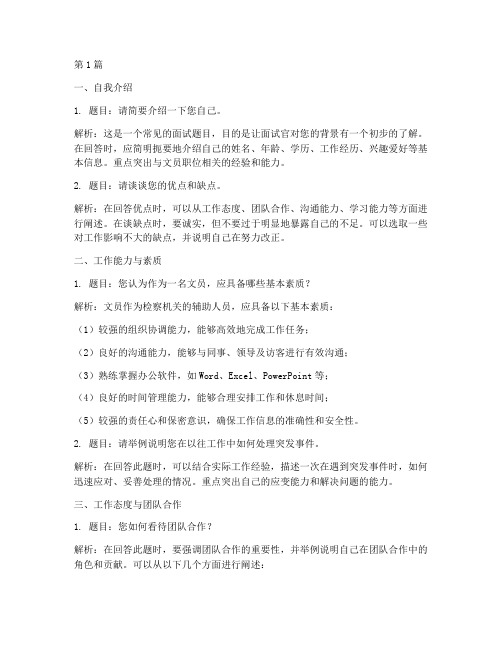 第1篇

一、自我介绍

1. 题目：请简要介绍一下您自己。

解析：这是一个常见的面试题目，目的是让面试官对您的背景有一个初步的了解。在回答时，应简明扼要地介绍自己的姓名、年龄、学历、工作经历、兴趣爱好等基本信息。重点突出与文员职位相关的经验和能力。

2. 题目：请谈谈您的优点和缺点。

解析：在回答优点时，可以从工作态度、团队合作、沟通能力、学习能力等方面进行阐述。在谈缺点时，要诚实，但不要过于明显地暴露自己的不足。可以选取一些对工作影响不大的缺点，并说明自己在努力改正。

二、工作能力与素质

1. 题目：您认为作为一名文员，应具备哪些基本素质？

解析：文员作为检察机关的辅助人员，应具备以下基本素质：

（1）较强的组织协调能力，能够高效地完成工作任务；

（2）良好的沟通能力，能够与同事、领导及访客进行有效沟通；

（3）熟练掌握办公软件，如Word、Excel、PowerPoint等；

（4）良好的时间管理能力，能够合理安排工作和休息时间；

（5）较强的责任心和保密意识，确保工作信息的准确性和安全性。

2. 题目：请举例说明您在以往工作中如何处理突发事件。

解析：在回答此题时，可以结合实际工作经验，描述一次在遇到突发事件时，如何迅速应对、妥善处理的情况。重点突出自己的应变能力和解决问题的能力。

三、工作态度与团队合作

1. 题目：您如何看待团队合作？

解析：在回答此题时，要强调团队合作的重要性，并举例说明自己在团队合作中的角色和贡献。可以从以下几个方面进行阐述：